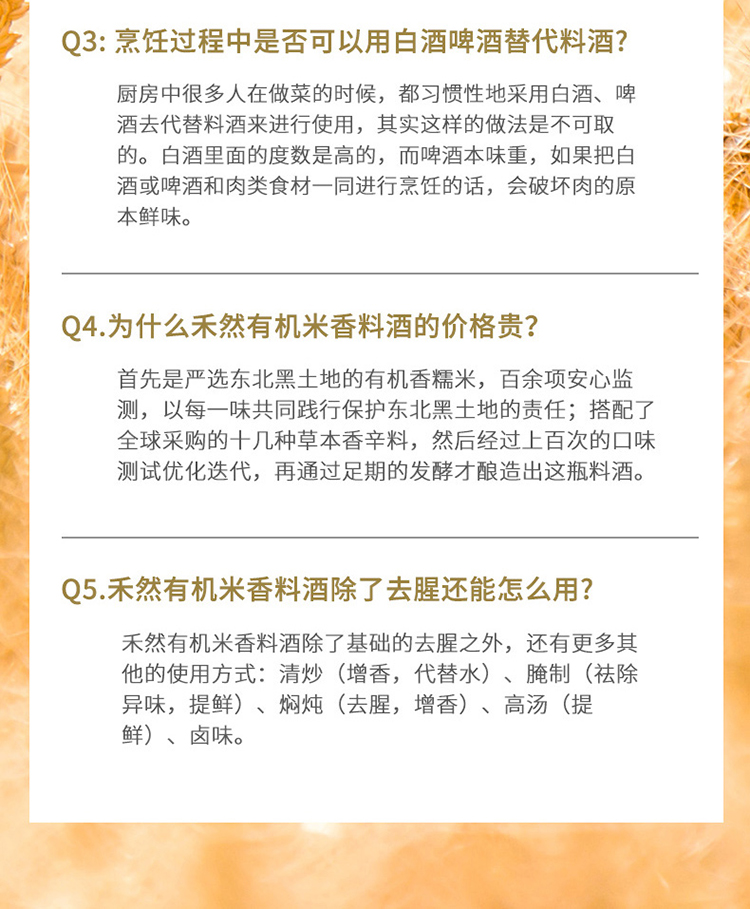 Q3: 烹饪过程中是否可以用白酒啤酒替代料酒?

厨房中很多人在做菜的时候，都习惯性地采用白酒、啤酒去代替料酒来进行使用，其实这样的做法是不可取的。白酒里面的度数是高的，而啤酒本味重，如果把白酒或啤酒和肉类食材一同进行烹饪的话，会破坏肉的原本鲜味。

Q4.为什么禾然有机米香料酒的价格贵?

首先是严选东北黑土地的有机香糯米，百余项安心监测，以每一味共同践行保护东北黑土地的责任；搭配了全球采购的十几种草本香辛料，然后经过上百次的口味测试优化迭代，再通过足期的发酵才酿造出这瓶料酒。

Q5.禾然有机米香料酒除了去腥还能怎么用?

禾然有机米香料酒除了基础的去腥之外，还有更多其他的使用方式：清炒（增香，代替水）、腌制（祛除异味，提鲜）、焖炖（去腥，增香）、高汤（提鲜）、卤味。